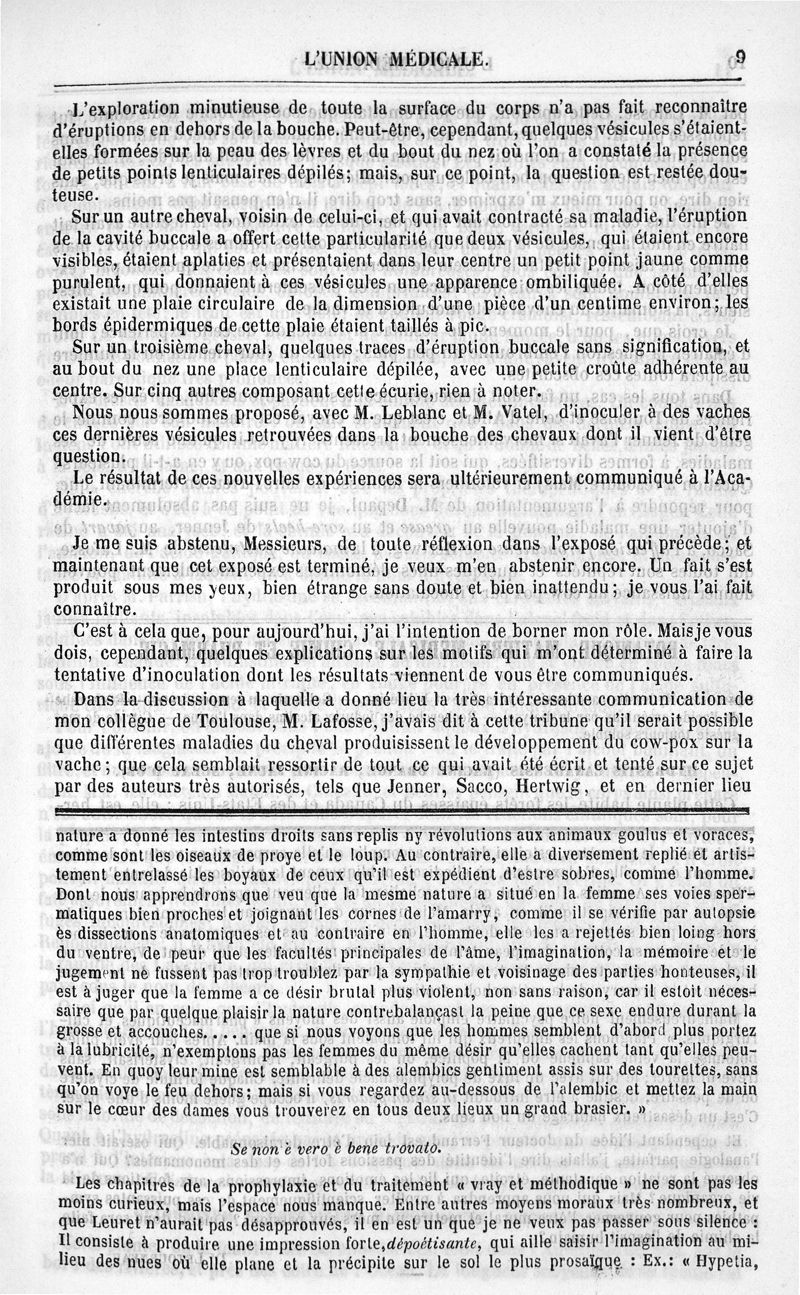 L'UNION MÉDICALE. 9

L'exploration minutieuse de toute la surface du corps n'a pas fait reconnaître d'éruptions en dehors de la bouche. Peut-être, cependant, quelques vésicules s'étaient-elles formées sur la peau des lèvres et du bout du nez où l'on a constaté la présence de petits points lenticulaires dépilés; mais, sur ce point, la question est restée douteuse.

Sur un autre cheval, voisin de celui-ci, et qui avait contracté sa maladie, l'éruption de la cavité buccale a offert cette particularité que deux vésicules, qui étaient encore visibles, étaient aplaties et présentaient dans leur centre un petit point jaune comme purulent, qui donnaient à ces vésicules une apparence ombiliquée. A côté d'elles existait une plaie circulaire de la dimension d'une pièce d'un centime environ; les bords épidermiques de cette plaie étaient taillés à pic.

Sur un troisième cheval, quelques traces d'éruption buccale sans signification, et au bout du nez une place lenticulaire dépilée, avec une petite croûte adhérente au centre. Sur cinq autres composant cette écurie, rien à noter.

Nous nous sommes proposé, avec M. Leblanc et M. Vatel, d'inoculer à des vaches ces dernières vésicules retrouvées dans la bouche des chevaux dont il vient d'être question.

Le résultat de ces nouvelles expériences sera ultérieurement communiqué à l'Académie.

Je me suis abstenu, Messieurs, de toute réflexion dans l'exposé qui précède; et maintenant que cet exposé est terminé, je veux m'en abstenir encore. Un fait s'est produit sous mes yeux, bien étrange sans doute et bien inattendu; je vous l'ai fait connaître.

C'est à cela que, pour aujourd'hui, j'ai l'intention de borner mon rôle. Mais je vous dois, cependant, quelques explications sur les motifs qui m'ont déterminé à faire la tentative d'inoculation dont les résultats viennent de vous être communiqués.

Dans la discussion à laquelle a donné lieu la très intéressante communication de mon collègue de Toulouse, M. Lafosse, j'avais dit à cette tribune qu'il serait possible que différentes maladies du cheval produisissent le développement du cow-pox sur la vache; que cela semblait ressortir de tout ce qui avait été écrit et tenté sur ce sujet par des auteurs très autorisés, tels que Jenner, Sacco, Hertwig, et en dernier lieu

nature a donné les intestins droits sans replis ny révolutions aux animaux goulus et voraces, comme sont les oiseaux de proye et le loup. Au contraire, elle a diversement replié et artistement entrelassé les boyaux de ceux qu'il est expédient d'estre sobres, comme l'homme. Dont nous apprendrons que veu que la mesme nature a situé en la femme ses voies spermatiques bien proches et joignant les cornes de l'amarry, comme il se vérifie par autopsie ès dissections anatomiques et au contraire en l'homme, elle les a rejettés bien loing hors du ventre, de peur que les facultés principales de l'âme, l'imagination, la mémoire et le jugement ne fussent pas trop troublez par la sympathie et voisinage des parties honteuses, il est à juger que la femme a ce désir brutal plus violent, non sans raison, car il estoit nécessaire que par quelque plaisir la nature contrebalançast la peine que ce sexe endure durant la grosse et accouches..... que si nous voyons que les hommes semblent d'abord plus portez à la lubricité, n'exemptons pas les femmes du même désir qu'elles cachent tant qu'elles peuvent. En quoy leur mine est semblable à des alembics gentiment assis sur des tourettes, sans qu'on voye le feu dehors; mais si vous regardez au-dessous de l'alembic et mettez la main sur le cœur des dames vous trouverez en tous deux lieux un grand brasier. »

Se non è vero è bene trovato.

Les chapitres de la prophylaxie et du traitement « vray et méthodique » ne sont pas les moins curieux, mais l'espace nous manque. Entre autres moyens moraux très nombreux, et que Leuret n'aurait pas désapprouvés, il en est un que je ne veux pas passer sous silence : Il consiste à produire une impression forte, dépoétisante, qui aille saisir l'imagination au milieu des nues où elle plane et la précipite sur le sol le plus prosaïque : Ex.: « Hypetia,